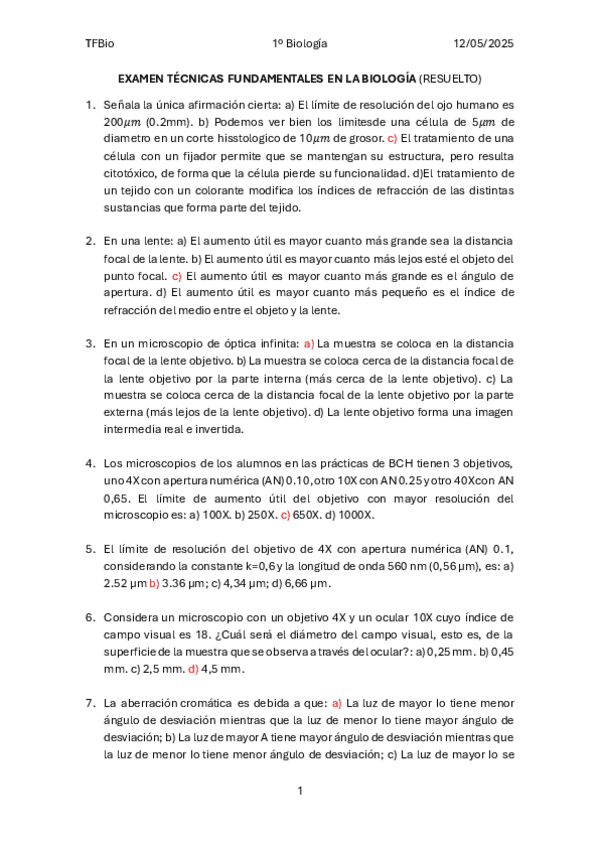 TFBio 1º Biología 12/05/2025

EXAMEN TÉCNICAS FUNDAMENTALES EN LA BIOLOGÍA (RESUELTO)

1. Señala la única afirmación cierta: a) El límite de resolución del ojo humano es $200\mu m$ (0.2mm). b) Podemos ver bien los limitesde una célula de $5\mu m$ de diametro en un corte hisstologico de $10\mu m$ de grosor. c) El tratamiento de una célula con un fijador permite que se mantengan su estructura, pero resulta citotóxico, de forma que la célula pierde su funcionalidad. d)El tratamiento de un tejido con un colorante modifica los índices de refracción de las distintas sustancias que forma parte del tejido.

2. En una lente: a) El aumento útil es mayor cuanto más grande sea la distancia focal de la lente. b) El aumento útil es mayor cuanto más lejos esté el objeto del punto focal. c) El aumento útil es mayor cuanto más grande es el ángulo de apertura. d) El aumento útil es mayor cuanto más pequeño es el índice de refracción del medio entre el objeto y la lente.

3. En un microscopio de óptica infinita: a) La muestra se coloca en la distancia focal de la lente objetivo. b) La muestra se coloca cerca de la distancia focal de la lente objetivo por la parte interna (más cerca de la lente objetivo). c) La muestra se coloca cerca de la distancia focal de la lente objetivo por la parte externa (más lejos de la lente objetivo). d) La lente objetivo forma una imagen intermedia real e invertida.

4. Los microscopios de los alumnos en las prácticas de BCH tienen 3 objetivos, uno 4X con apertura numérica (AN) 0.10, otro 10X con AN 0.25 y otro 40X con AN 0,65. El límite de aumento útil del objetivo con mayor resolución del microscopio es: a) 100X. b) 250X. c) 650X. d) 1000X.

5. El límite de resolución del objetivo de 4X con apertura numérica (AN) 0.1, considerando la constante k=0,6 y la longitud de onda 560 nm (0,56 µm), es: a) 2.52 µm b) 3.36 µm; c) 4,34 µm; d) 6,66 µm.

6. Considera un microscopio con un objetivo 4X y un ocular 10X cuyo índice de campo visual es 18. ¿Cuál será el diámetro del campo visual, esto es, de la superficie de la muestra que se observa a través del ocular?: a) 0,25 mm. b) 0,45 mm. c) 2,5 mm. d) 4,5 mm.

7. La aberración cromática es debida a que: a) La luz de mayor lo tiene menor ángulo de desviación mientras que la luz de menor lo tiene mayor ángulo de desviación; b) La luz de mayor A tiene mayor ángulo de desviación mientras que la luz de menor lo tiene menor ángulo de desviación; c) La luz de mayor lo se

1